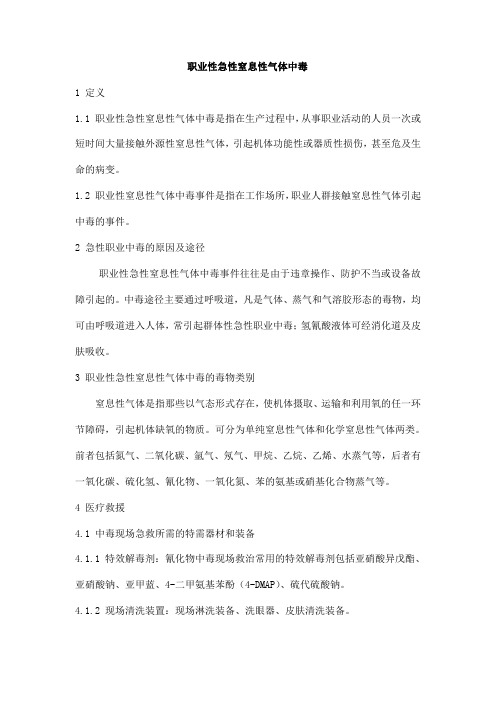 职业性急性窒息性气体中毒

1 定义

1.1 职业性急性窒息性气体中毒是指在生产过程中，从事职业活动的人员一次或短时间大量接触外源性窒息性气体，引起机体功能性或器质性损伤，甚至危及生命的病变。

1.2 职业性窒息性气体中毒事件是指在工作场所，职业人群接触窒息性气体引起中毒的事件。

2 急性职业中毒的原因及途径

职业性急性窒息性气体中毒事件往往是由于违章操作、防护不当或设备故障引起的。中毒途径主要通过呼吸道，凡是气体、蒸气和气溶胶形态的毒物，均可由呼吸道进入人体，常引起群体性急性职业中毒；氢氰酸液体可经消化道及皮肤吸收。

3 职业性急性窒息性气体中毒的毒物类别

窒息性气体是指那些以气态形式存在，使机体摄取、运输和利用氧的任一环节障碍，引起机体缺氧的物质。可分为单纯窒息性气体和化学窒息性气体两类。前者包括氮气、二氧化碳、氩气、氖气、甲烷、乙烷、乙烯、水蒸气等，后者有一氧化碳、硫化氢、氰化物、一氧化氮、苯的氨基或硝基化合物蒸气等。

4 医疗救援

4.1 中毒现场急救所需的特需器材和装备

4.1.1 特效解毒剂：氰化物中毒现场救治常用的特效解毒剂包括亚硝酸异戊酯、亚硝酸钠、亚甲蓝、4-二甲氨基苯酚（4-DMAP）、硫代硫酸钠。

4.1.2 现场清洗装置：现场淋洗装备、洗眼器、皮肤清洗装备。